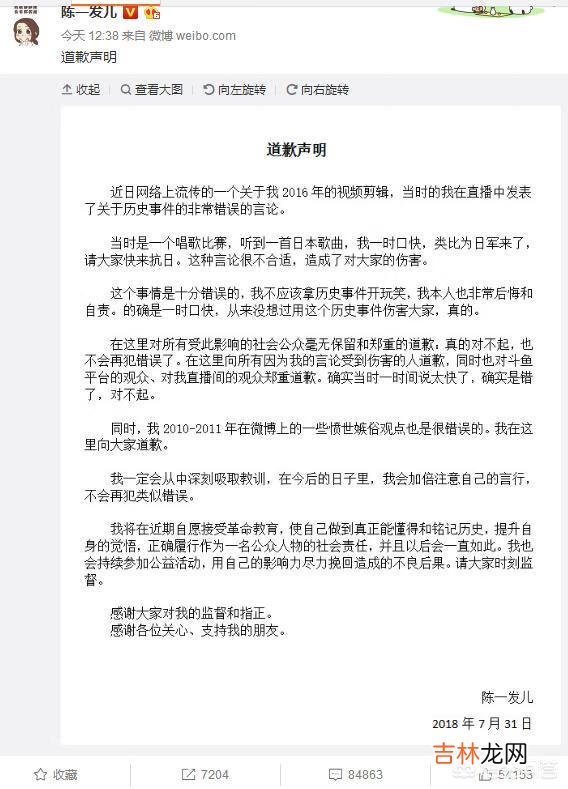 陈一发儿

今天 12:38 来自 微博 weibo.com

道歉声明

收起　查看大图　向左旋转　向右旋转

道歉声明

近日网络上流传的一个关于我 2016 年的视频剪辑，当时的我在直播中发表了关于历史事件的非常错误的言论。

当时是一个唱歌比赛，听到一首日本歌曲，我一时口快，类比为日军来了，请大家快来抗日。这种言论很不合适，造成了对大家的伤害。

这个事情是十分错误的，我不应该拿历史事件开玩笑，我本人也非常后悔和自责。的确是一时口快，从来没想过用这个历史事件伤害大家，真的。

在这里对所有受此影响的社会公众毫无保留和郑重的道歉：真的对不起，也不会再犯错误了。在这里向所有因为我的言论受到伤害的人道歉，同时也对斗鱼平台的观众、对我直播间的观众郑重道歉。确实当时一时间说太快了，确实是错了，对不起。

同时，我 2010-2011 年在微博上的一些愤世嫉俗观点也是很错误的。我在这里向大家道歉。

我一定会从中深刻吸取教训，在今后的日子里，我会加倍注意自己的言行，不会再犯类似错误。

我将在近期自愿接受革命教育，使自己做到真正能懂得和铭记历史，提升自身的觉悟，正确履行作为一名公众人物的社会责任，并且以后会一直如此。我也会持续参加公益活动，用自己的影响力尽力挽回造成的不良后果。请大家时刻监督。

感谢大家对我的监督和指正。
感谢各位关心、支持我的朋友。

陈一发儿

2018 年 7 月 31 日

收藏　7204　84863　54153

吉林龙网